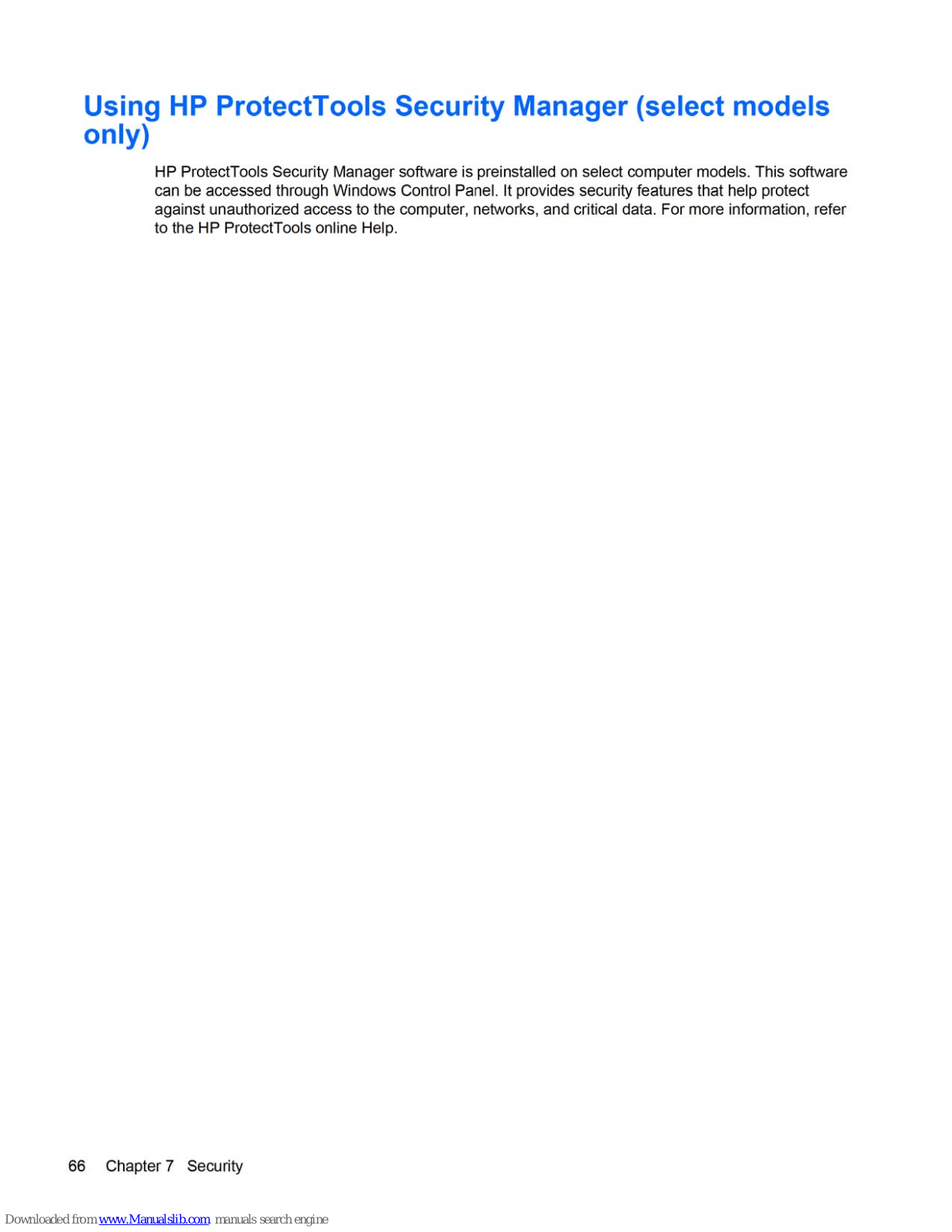 Using HP ProtectTools Security Manager (select models only)

HP ProtectTools Security Manager software is preinstalled on select computer models. This software can be accessed through Windows Control Panel. It provides security features that help protect against unauthorized access to the computer, networks, and critical data. For more information, refer to the HP ProtectTools online Help.

66 Chapter 7 Security

Downloaded from www.Manualslib.com manuals search engine